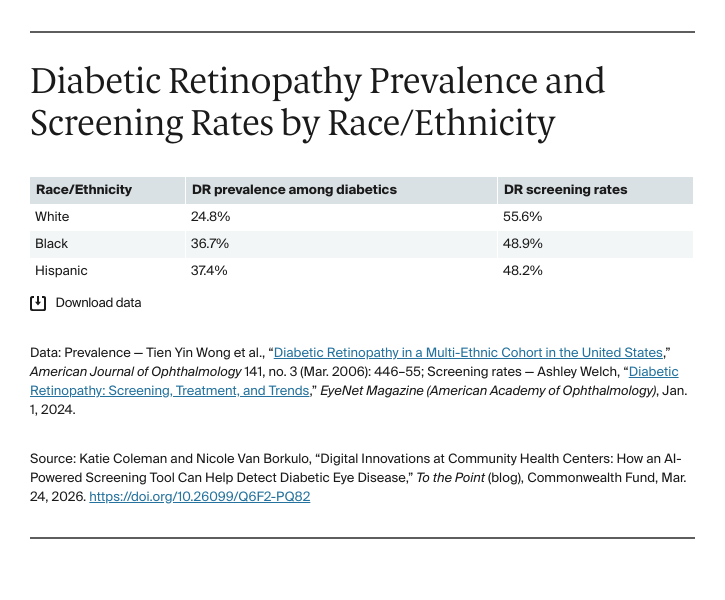 Diabetic Retinopathy Prevalence and Screening Rates by Race/Ethnicity

| Race/Ethnicity | DR prevalence among diabetics | DR screening rates |
|---|---|---|
| White | 24.8% | 55.6% |
| Black | 36.7% | 48.9% |
| Hispanic | 37.4% | 48.2% |

Download data

Data: Prevalence — Tien Yin Wong et al., “Diabetic Retinopathy in a Multi-Ethnic Cohort in the United States,” American Journal of Ophthalmology 141, no. 3 (Mar. 2006): 446–55; Screening rates — Ashley Welch, “Diabetic Retinopathy: Screening, Treatment, and Trends,” EyeNet Magazine (American Academy of Ophthalmology), Jan. 1, 2024.

Source: Katie Coleman and Nicole Van Borkulo, “Digital Innovations at Community Health Centers: How an AI-Powered Screening Tool Can Help Detect Diabetic Eye Disease,” To the Point (blog), Commonwealth Fund, Mar. 24, 2026. https://doi.org/10.26099/Q6F2-PQ82